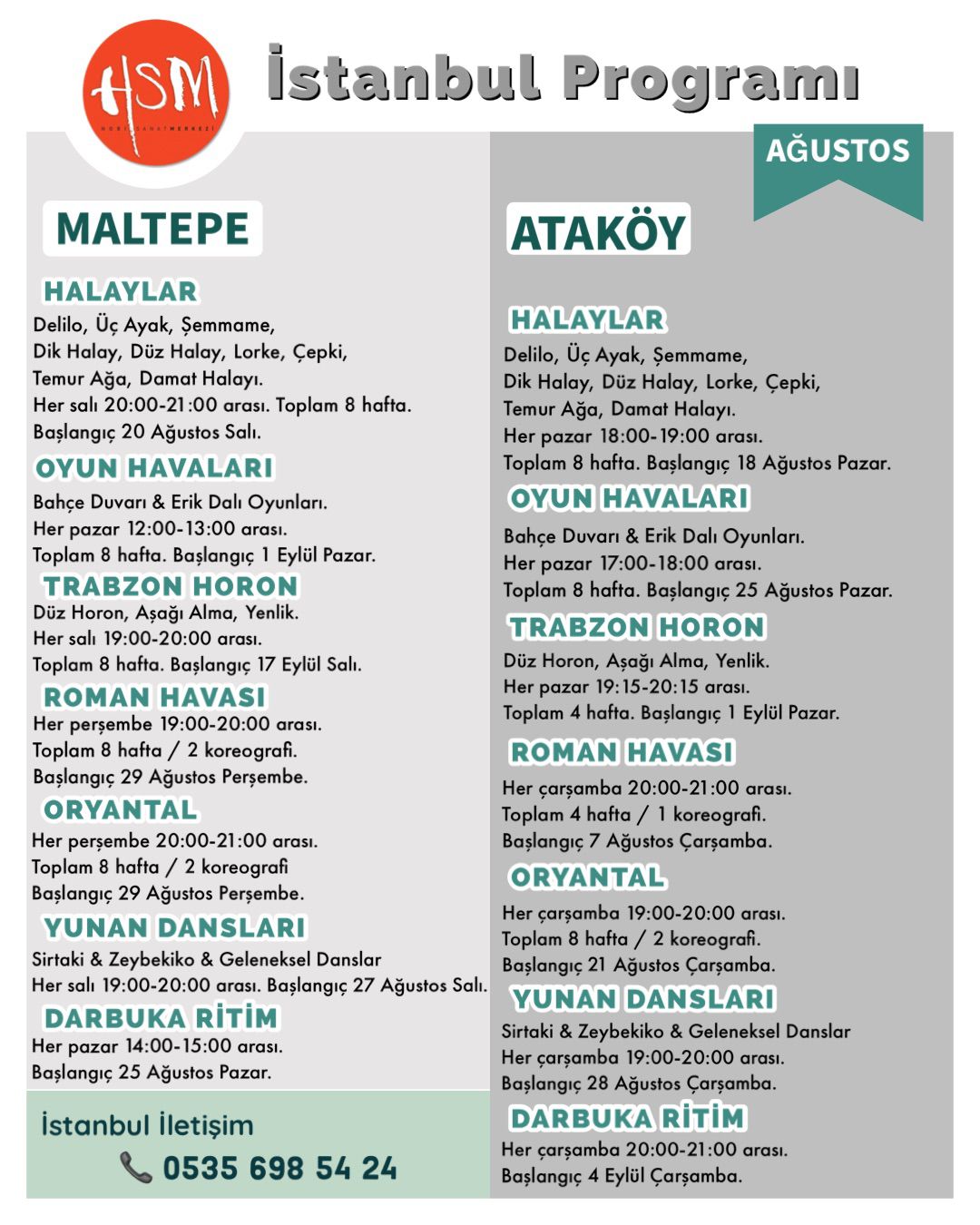 HSM
HOBİ SANAT MERKEZİ

İstanbul Programı

AĞUSTOS

MALTEPE

HALAYLAR
Delilo, Üç Ayak, Şemmame, Dik Halay, Düz Halay, Lorke, Çepki, Temur Ağa, Damat Halayı.
Her salı 20:00-21:00 arası. Toplam 8 hafta.
Başlangıç 20 Ağustos Salı.

OYUN HAVALARI
Bahçe Duvarı & Erik Dalı Oyunları.
Her pazar 12:00-13:00 arası.
Toplam 8 hafta. Başlangıç 1 Eylül Pazar.

TRABZON HORON
Düz Horon, Aşağı Alma, Yenlik.
Her salı 19:00-20:00 arası.
Toplam 8 hafta. Başlangıç 17 Eylül Salı.

ROMAN HAVASI
Her perşembe 19:00-20:00 arası.
Toplam 8 hafta / 2 koreografi.
Başlangıç 29 Ağustos Perşembe.

ORYANTAL
Her perşembe 20:00-21:00 arası.
Toplam 8 hafta / 2 koreografi
Başlangıç 29 Ağustos Perşembe.

YUNAN DANSLARI
Sirtaki & Zeybekiko & Geleneksel Danslar
Her salı 19:00-20:00 arası. Başlangıç 27 Ağustos Salı.

DARBUKA RİTİM
Her pazar 14:00-15:00 arası.
Başlangıç 25 Ağustos Pazar.

İstanbul İletişim
0535 698 54 24

ATAKÖY

HALAYLAR
Delilo, Üç Ayak, Şemmame, Dik Halay, Düz Halay, Lorke, Çepki, Temur Ağa, Damat Halayı.
Her pazar 18:00-19:00 arası.
Toplam 8 hafta. Başlangıç 18 Ağustos Pazar.

OYUN HAVALARI
Bahçe Duvarı & Erik Dalı Oyunları.
Her pazar 17:00-18:00 arası.
Toplam 8 hafta. Başlangıç 25 Ağustos Pazar.

TRABZON HORON
Düz Horon, Aşağı Alma, Yenlik.
Her pazar 19:15-20:15 arası.
Toplam 4 hafta. Başlangıç 1 Eylül Pazar.

ROMAN HAVASI
Her çarşamba 20:00-21:00 arası.
Toplam 4 hafta / 1 koreografi.
Başlangıç 7 Ağustos Çarşamba.

ORYANTAL
Her çarşamba 19:00-20:00 arası.
Toplam 8 hafta / 2 koreografi.
Başlangıç 21 Ağustos Çarşamba.

YUNAN DANSLARI
Sirtaki & Zeybekiko & Geleneksel Danslar
Her çarşamba 19:00-20:00 arası.
Başlangıç 28 Ağustos Çarşamba.

DARBUKA RİTİM
Her çarşamba 20:00-21:00 arası.
Başlangıç 4 Eylül Çarşamba.